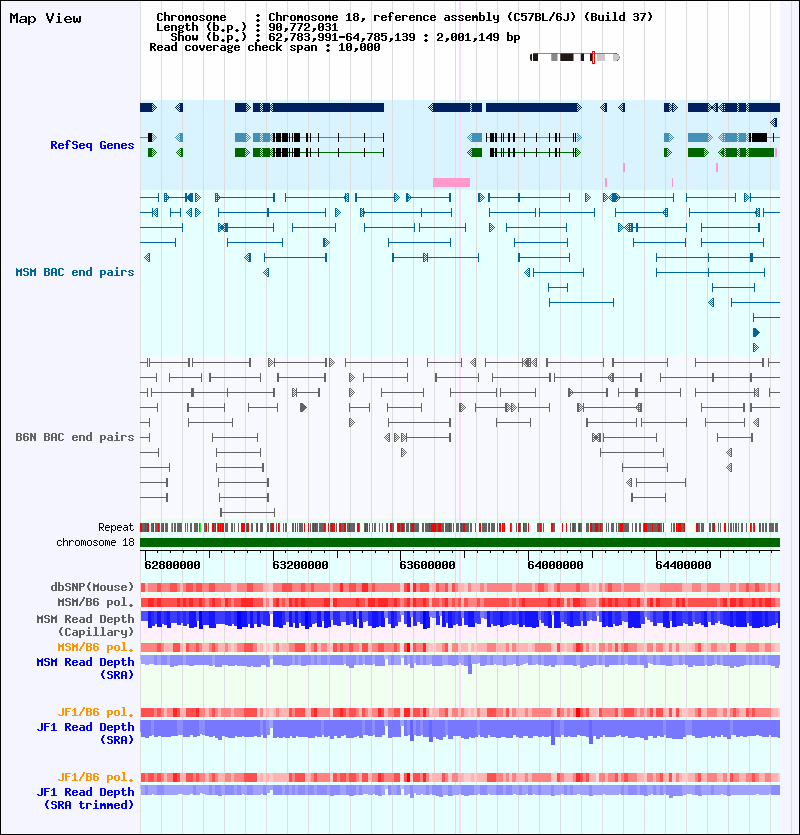 Map View

Chromosome : Chromosome 18, reference assembly (C57BL/6J) (Build 37)
Length (b.p.) : 90,772,031
Show (b.p.) : 62,783,991-64,785,139 : 2,001,149 bp
Read coverage check span : 10,000

RefSeq Genes

MSM BAC end pairs

B6N BAC end pairs

Repeat
chromosome 18

62800000
63200000
63600000
64000000
64400000

dbSNP(Mouse)
MSM/B6 pol.
MSM Read Depth (Capillary)
MSM/B6 pol.
MSM Read Depth (SRA)

JF1/B6 pol.
JF1 Read Depth (SRA)

JF1/B6 pol.
JF1 Read Depth (SRA trimmed)